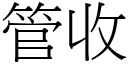 管收